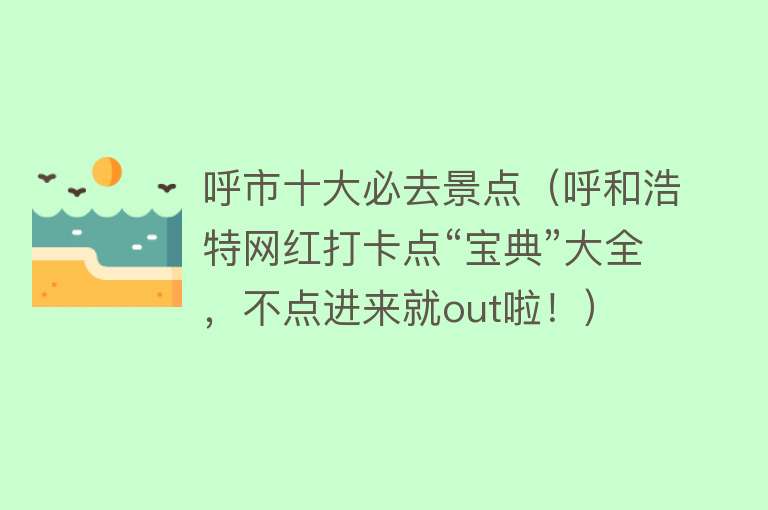 呼市十大必去景点（呼和浩特网红打卡点“宝典”大全，不点进来就out啦！）